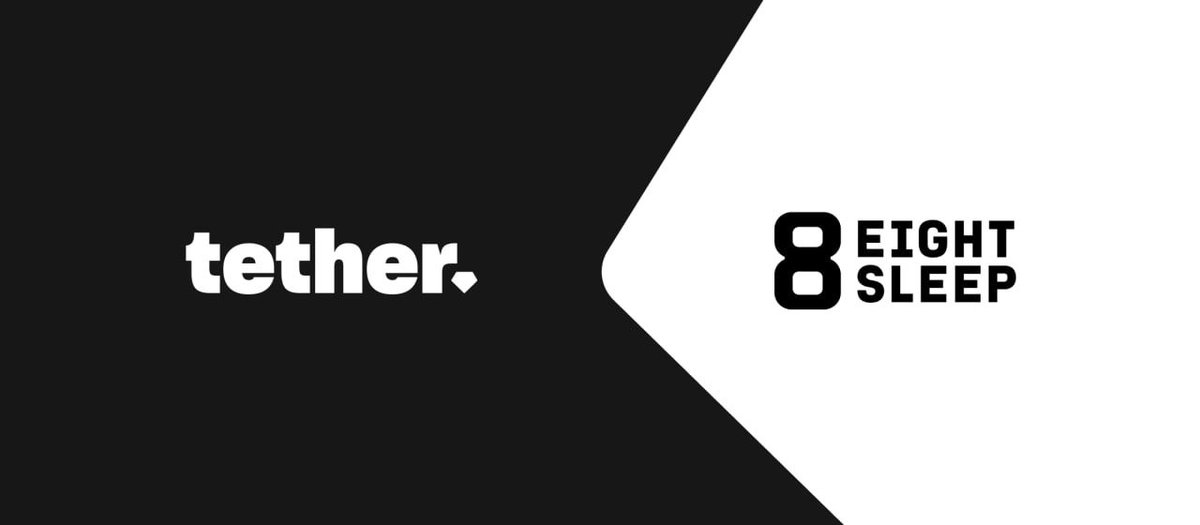 tether.

8 EIGHT SLEEP